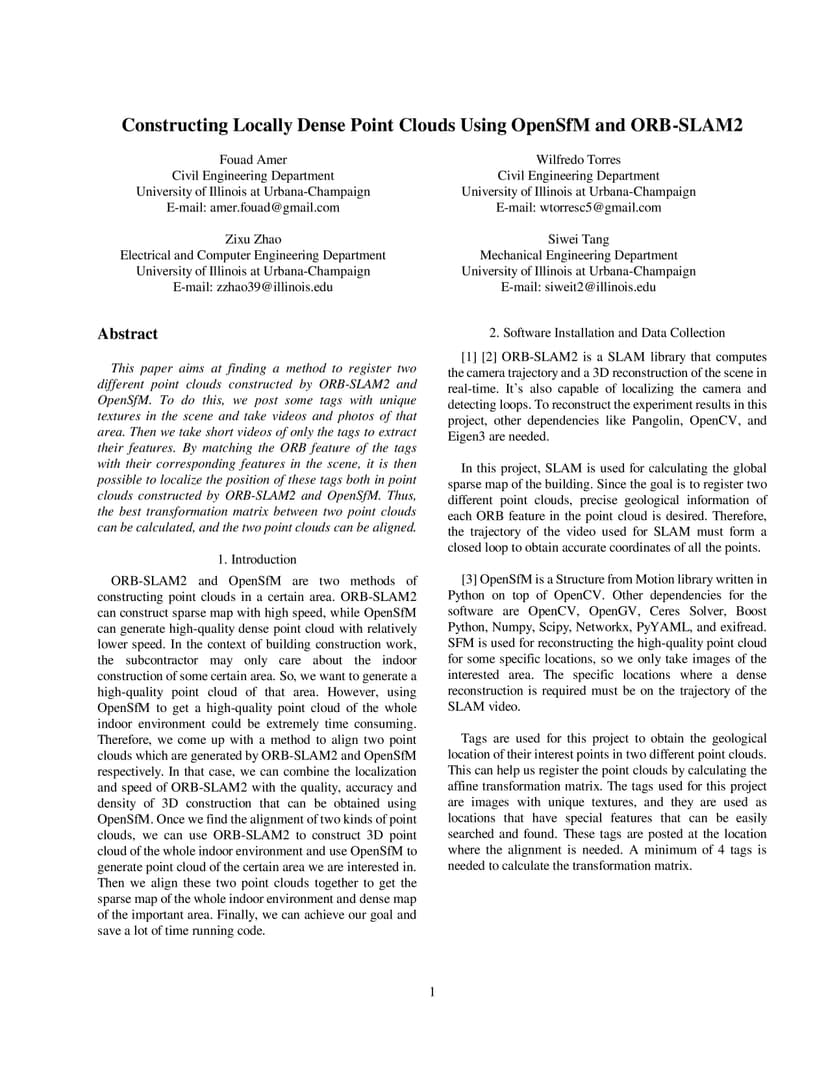 Constructing Locally Dense Point Clouds Using OpenSfM and ORB-SLAM2

Fouad Amer
Civil Engineering Department
University of Illinois at Urbana-Champaign
E-mail: amer.fouad@gmail.com

Wilfredo Torres
Civil Engineering Department
University of Illinois at Urbana-Champaign
E-mail: wtorresc5@gmail.com

Zixu Zhao
Electrical and Computer Engineering Department
University of Illinois at Urbana-Champaign
E-mail: zzhao39@illinois.edu

Siwei Tang
Mechanical Engineering Department
University of Illinois at Urbana-Champaign
E-mail: siweit2@illinois.edu

Abstract

This paper aims at finding a method to register two different point clouds constructed by ORB-SLAM2 and OpenSfM. To do this, we post some tags with unique textures in the scene and take videos and photos of that area. Then we take short videos of only the tags to extract their features. By matching the ORB feature of the tags with their corresponding features in the scene, it is then possible to localize the position of these tags both in point clouds constructed by ORB-SLAM2 and OpenSfM. Thus, the best transformation matrix between two point clouds can be calculated, and the two point clouds can be aligned.

1. Introduction

ORB-SLAM2 and OpenSfM are two methods of constructing point clouds in a certain area. ORB-SLAM2 can construct sparse map with high speed, while OpenSfM can generate high-quality dense point cloud with relatively lower speed. In the context of building construction work, the subcontractor may only care about the indoor construction of some certain area. So, we want to generate a high-quality point cloud of that area. However, using OpenSfM to get a high-quality point cloud of the whole indoor environment could be extremely time consuming. Therefore, we come up with a method to align two point clouds which are generated by ORB-SLAM2 and OpenSfM respectively. In that case, we can combine the localization and speed of ORB-SLAM2 with the quality, accuracy and density of 3D construction that can be obtained using OpenSfM. Once we find the alignment of two kinds of point clouds, we can use ORB-SLAM2 to construct 3D point cloud of the whole indoor environment and use OpenSfM to generate point cloud of the certain area we are interested in. Then we align these two point clouds together to get the sparse map of the whole indoor environment and dense map of the important area. Finally, we can achieve our goal and save a lot of time running code.

2. Software Installation and Data Collection

[1] [2] ORB-SLAM2 is a SLAM library that computes the camera trajectory and a 3D reconstruction of the scene in real-time. It`s also capable of localizing the camera and detecting loops. To reconstruct the experiment results in this project, other dependencies like Pangolin, OpenCV, and Eigen3 are needed.

In this project, SLAM is used for calculating the global sparse map of the building. Since the goal is to register two different point clouds, precise geological information of each ORB feature in the point cloud is desired. Therefore, the trajectory of the video used for SLAM must form a closed loop to obtain accurate coordinates of all the points.

[3] OpenSfM is a Structure from Motion library written in Python on top of OpenCV. Other dependencies for the software are OpenCV, OpenGV, Ceres Solver, Boost Python, Numpy, Scipy, Networkx, PyYAML, and exifread. SFM is used for reconstructing the high-quality point cloud for some specific locations, so we only take images of the interested area. The specific locations where a dense reconstruction is required must be on the trajectory of the SLAM video.

Tags are used for this project to obtain the geological location of their interest points in two different point clouds. This can help us register the point clouds by calculating the affine transformation matrix. The tags used for this project are images with unique textures, and they are used as locations that have special features that can be easily searched and found. These tags are posted at the location where the alignment is needed. A minimum of 4 tags is needed to calculate the transformation matrix.

1